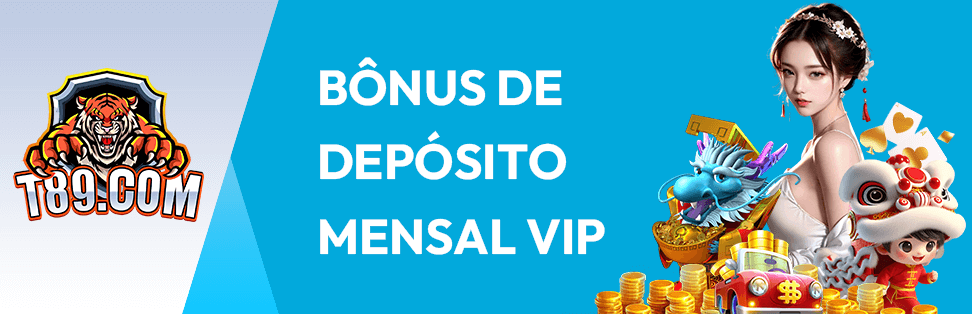 T89.COM

BÔNUS DE DEPÓSITO MENSAL VIP